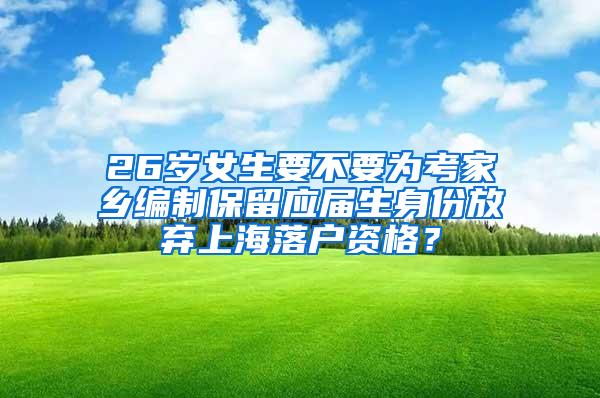 26岁女生要不要为考家乡编制保留应届生身份放弃上海落户资格？